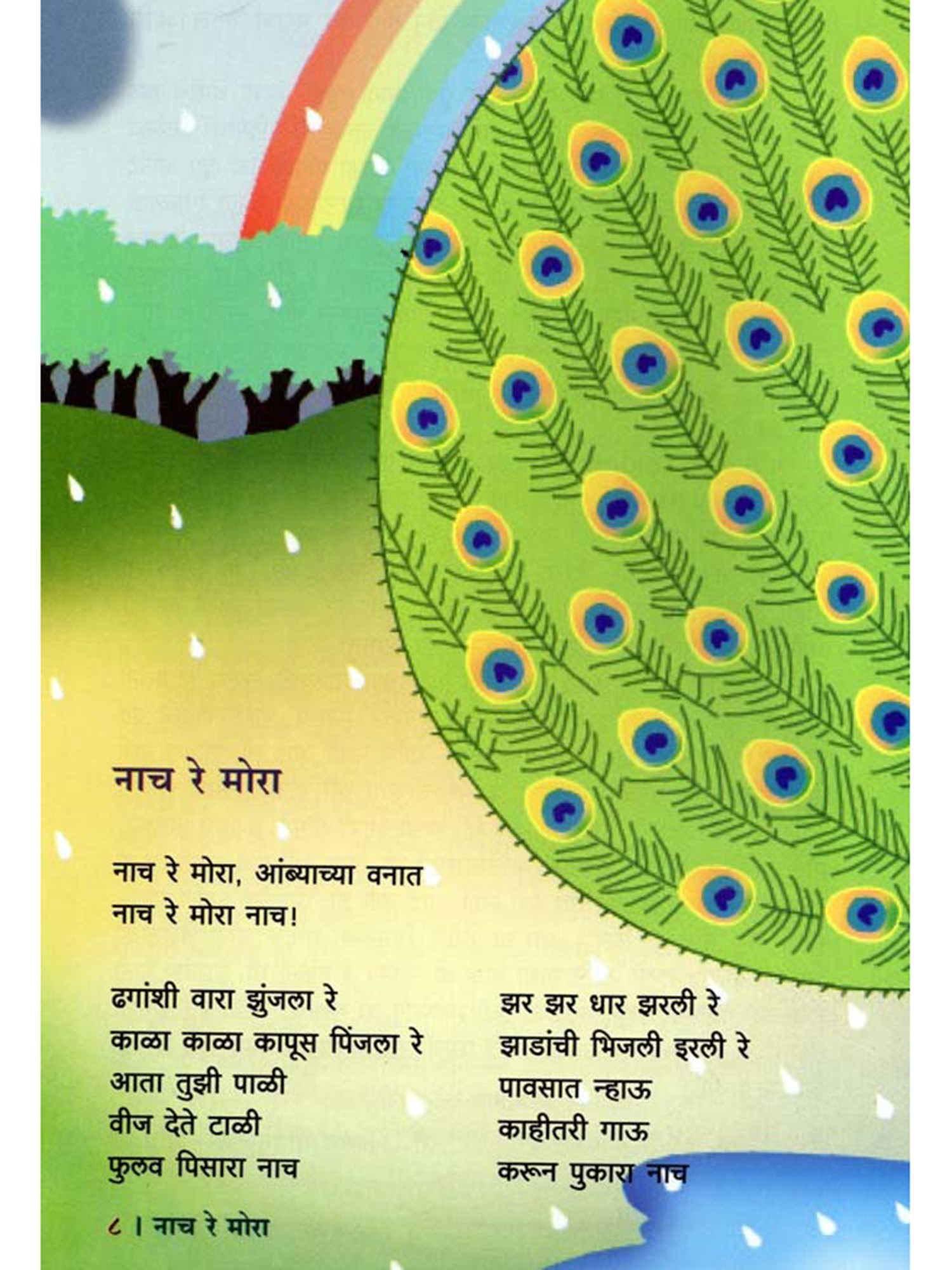 नाच रे मोरा

नाच रे मोरा, आंब्याच्या वनात
नाच रे मोरा नाच!

ढगांशी वारा झुंजला रे
काळा काळा कापूस पिंजला रे
आता तुझी पाळी
वीज देते टाळी
फुलव पिसारा नाच

झर झर धार झरली रे
झाडांची भिजली इरली रे
पावसात न्हाऊ
काहीतरी गाऊ
करून पुकारा नाच

८ । नाच रे मोरा